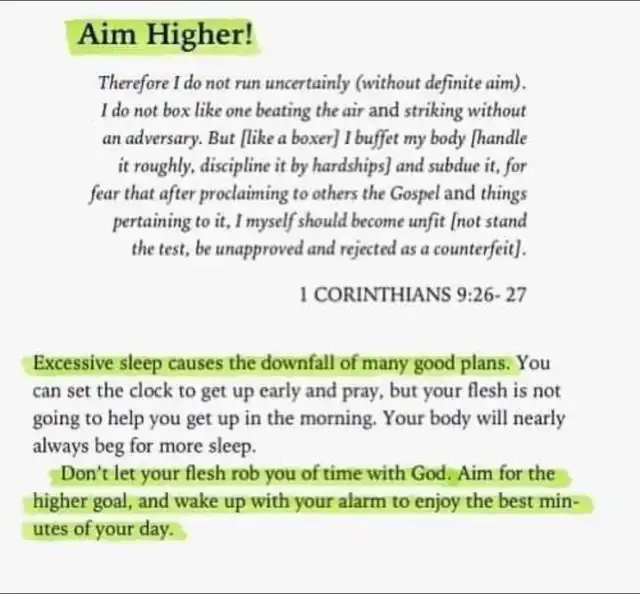 Aim Higher!

Therefore I do not run uncertainly (without definite aim). I do not box like one beating the air and striking without an adversary. But [like a boxer] I buffet my body [handle it roughly, discipline it by hardships] and subdue it, for fear that after proclaiming to others the Gospel and things pertaining to it, I myself should become unfit [not stand the test, be unapproved and rejected as a counterfeit].

1 CORINTHIANS 9:26- 27

Excessive sleep causes the downfall of many good plans. You can set the clock to get up early and pray, but your flesh is not going to help you get up in the morning. Your body will nearly always beg for more sleep.

Don't let your flesh rob you of time with God. Aim for the higher goal, and wake up with your alarm to enjoy the best minutes of your day.